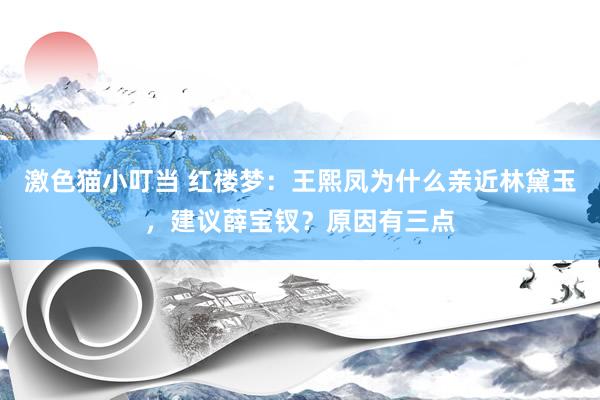 激色猫小叮当 红楼梦：王熙凤为什么亲近林黛玉，建议薛宝钗？原因有三点